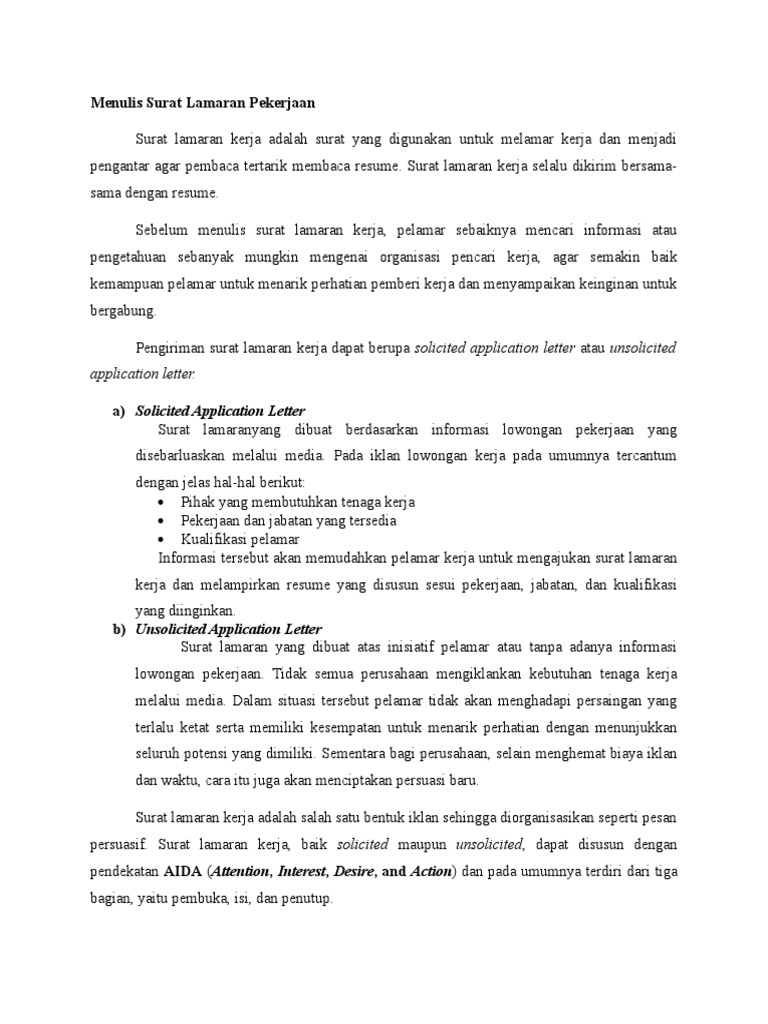 Menulis Surat Lamaran Pekerjaan

Surat lamaran kerja adalah surat yang digunakan untuk melamar kerja dan menjadi pengantar agar pembaca tertarik membaca resume. Surat lamaran kerja selalu dikirim bersama-sama dengan resume.

Sebelum menulis surat lamaran kerja, pelamar sebaiknya mencari informasi atau pengetahuan sebanyak mungkin mengenai organisasi pencari kerja, agar semakin baik kemampuan pelamar untuk menarik perhatian pemberi kerja dan menyampaikan keinginan untuk bergabung.

Pengiriman surat lamaran kerja dapat berupa solicited application letter atau unsolicited application letter.

a) Solicited Application Letter
Surat lamaranyang dibuat berdasarkan informasi lowongan pekerjaan yang disebarluaskan melalui media. Pada iklan lowongan kerja pada umumnya tercantum dengan jelas hal-hal berikut:
• Pihak yang membutuhkan tenaga kerja
• Pekerjaan dan jabatan yang tersedia
• Kualifikasi pelamar
Informasi tersebut akan memudahkan pelamar kerja untuk mengajukan surat lamaran kerja dan melampirkan resume yang disusun sesui pekerjaan, jabatan, dan kualifikasi yang diinginkan.

b) Unsolicited Application Letter
Surat lamaran yang dibuat atas inisiatif pelamar atau tanpa adanya informasi lowongan pekerjaan. Tidak semua perusahaan mengiklankan kebutuhan tenaga kerja melalui media. Dalam situasi tersebut pelamar tidak akan menghadapi persaingan yang terlalu ketat serta memiliki kesempatan untuk menarik perhatian dengan menunjukkan seluruh potensi yang dimiliki. Sementara bagi perusahaan, selain menghemat biaya iklan dan waktu, cara itu juga akan menciptakan persuasi baru.

Surat lamaran kerja adalah salah satu bentuk iklan sehingga diorganisasikan seperti pesan persuasif. Surat lamaran kerja, baik solicited maupun unsolicited, dapat disusun dengan pendekatan AIDA (Attention, Interest, Desire, and Action) dan pada umumnya terdiri dari tiga bagian, yaitu pembuka, isi, dan penutup.